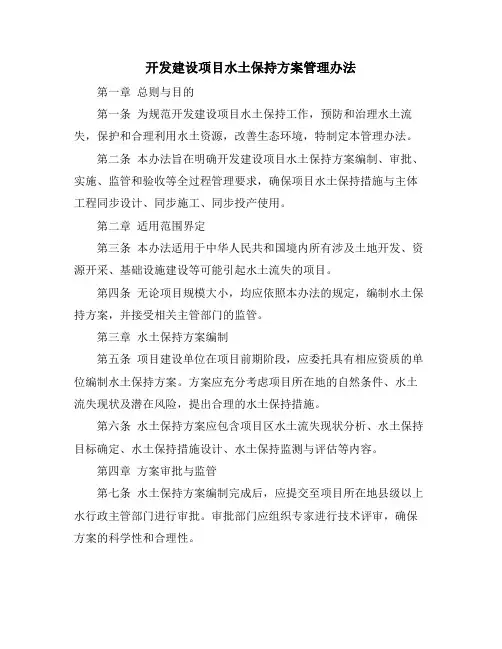 开发建设项目水土保持方案管理办法

第一章 总则与目的

第一条 为规范开发建设项目水土保持工作，预防和治理水土流失，保护和合理利用水土资源，改善生态环境，特制定本管理办法。

第二条 本办法旨在明确开发建设项目水土保持方案编制、审批、实施、监管和验收等全过程管理要求，确保项目水土保持措施与主体工程同步设计、同步施工、同步投产使用。

第二章 适用范围界定

第三条 本办法适用于中华人民共和国境内所有涉及土地开发、资源开采、基础设施建设等可能引起水土流失的项目。

第四条 无论项目规模大小，均应依照本办法的规定，编制水土保持方案，并接受相关主管部门的监管。

第三章 水土保持方案编制

第五条 项目建设单位在项目前期阶段，应委托具有相应资质的单位编制水土保持方案。方案应充分考虑项目所在地的自然条件、水土流失现状及潜在风险，提出合理的水土保持措施。

第六条 水土保持方案应包含项目区水土流失现状分析、水土保持目标确定、水土保持措施设计、水土保持监测与评估等内容。

第四章 方案审批与监管

第七条 水土保持方案编制完成后，应提交至项目所在地县级以上水行政主管部门进行审批。审批部门应组织专家进行技术评审，确保方案的科学性和合理性。